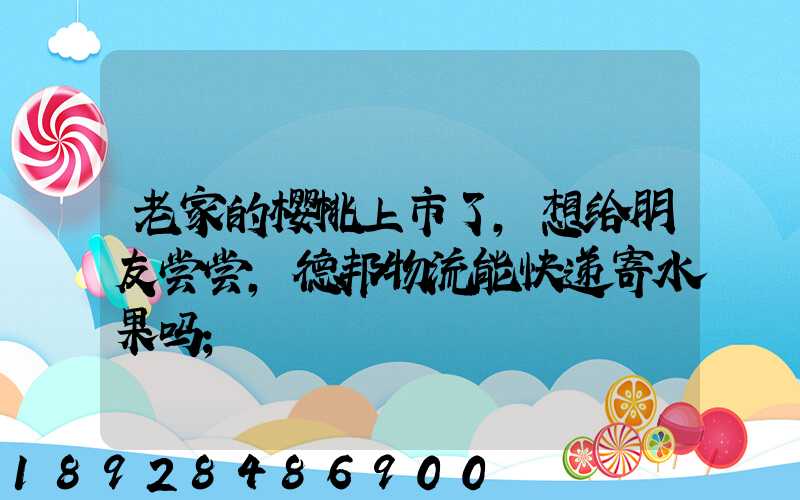 老家的樱桃上市了，想给朋友尝尝，德邦物流能快递寄水果吗；

18928486900